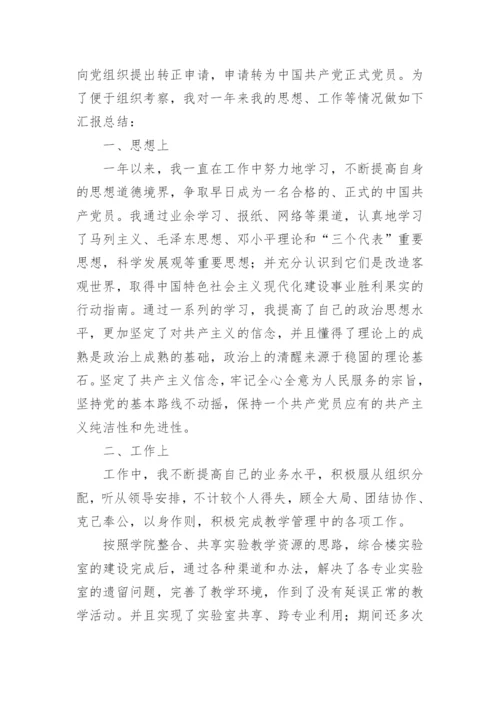 向党组织提出转正申请，申请转为中国共产党正式党员。为了便于组织考察，我对一年来我的思想、工作等情况做如下汇报总结：

一、思想上

一年以来，我一直在工作中努力地学习，不断提高自身的思想道德境界，争取早日成为一名合格的、正式的中国共产党员。我通过业余学习、报纸、网络等渠道，认真地学习了马列主义、毛泽东思想、邓小平理论和“三个代表”重要思想，科学发展观等重要思想；并充分认识到它们是改造客观世界，取得中国特色社会主义现代化建设事业胜利果实的行动指南。通过一系列的学习，我提高了自己的政治思想水平，更加坚定了对共产主义的信念，并且懂得了理论上的成熟是政治上成熟的基础，政治上的清醒来源于稳固的理论基石。坚定了共产主义信念，牢记全心全意为人民服务的宗旨，坚持党的基本路线不动摇，保持一个共产党员应有的共产主义纯洁性和先进性。

二、工作上

工作中，我不断提高自己的业务水平，积极服从组织分配，听从领导安排，不计较个人得失，顾全大局、团结协作、克己奉公，以身作则，积极完成教学管理中的各项工作。

按照学院整合、共享实验教学资源的思路，综合楼实验室的建设完成后，通过各种渠道和办法，解决了各专业实验室的遗留问题，完善了教学环境，作到了没有延误正常的教学活动。并且实现了实验室共享、跨专业利用；期间还多次